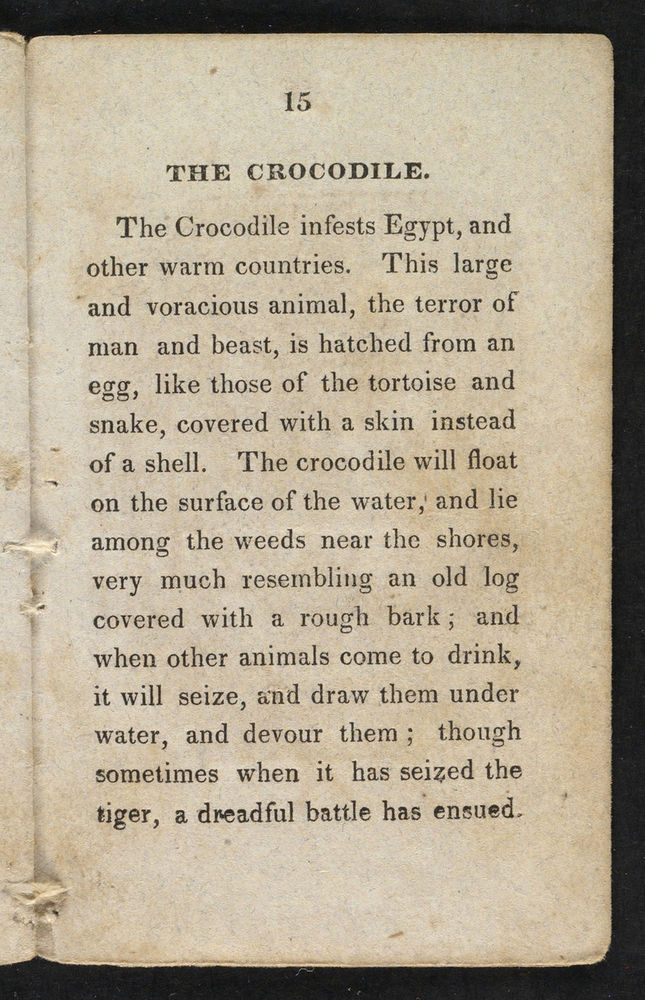 15

THE CROCODILE.

The Crocodile infests Egypt, and other warm countries. This large and voracious animal, the terror of man and beast, is hatched from an egg, like those of the tortoise and snake, covered with a skin instead of a shell. The crocodile will float on the surface of the water, and lie among the weeds near the shores, very much resembling an old log covered with a rough bark; and when other animals come to drink, it will seize, and draw them under water, and devour them; though sometimes when it has seized the tiger, a dreadful battle has ensued.